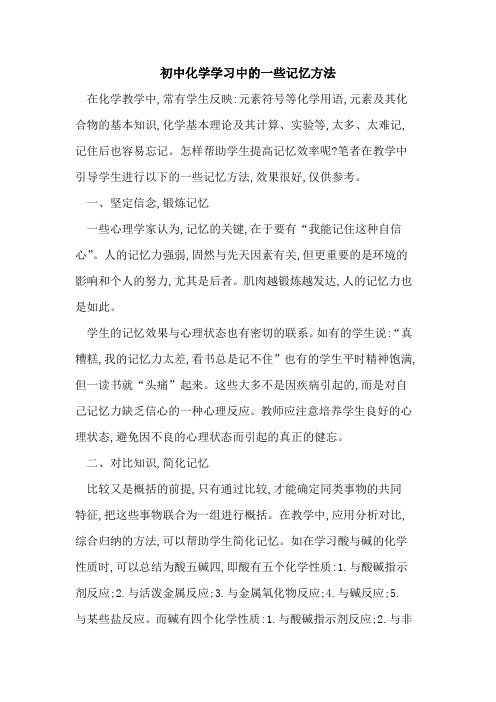 初中化学学习中的一些记忆方法

在化学教学中,常有学生反映:元素符号等化学用语,元素及其化合物的基本知识,化学基本理论及其计算、实验等,太多、太难记,记住后也容易忘记。怎样帮助学生提高记忆效率呢?笔者在教学中引导学生进行以下的一些记忆方法,效果很好,仅供参考。

一、坚定信念,锻炼记忆

一些心理学家认为,记忆的关键,在于要有“我能记住这种自信心”。人的记忆力强弱,固然与先天因素有关,但更重要的是环境的影响和个人的努力,尤其是后者。肌肉越锻炼越发达,人的记忆力也是如此。

学生的记忆效果与心理状态也有密切的联系。如有的学生说:“真糟糕,我的记忆力太差,看书总是记不住”也有的学生平时精神饱满,但一读书就“头痛”起来。这些大多不是因疾病引起的,而是对自己记忆力缺乏信心的一种心理反应。教师应注意培养学生良好的心理状态,避免因不良的心理状态而引起的真正的健忘。

二、对比知识,简化记忆

比较又是概括的前提,只有通过比较,才能确定同类事物的共同特征,把这些事物联合为一组进行概括。在教学中,应用分析对比,综合归纳的方法,可以帮助学生简化记忆。如在学习酸与碱的化学性质时,可以总结为酸五碱四,即酸有五个化学性质:1.与酸碱指示剂反应;2.与活泼金属反应;3.与金属氧化物反应;4.与碱反应;5.与某些盐反应。而碱有四个化学性质:1.与酸碱指示剂反应;2.与非